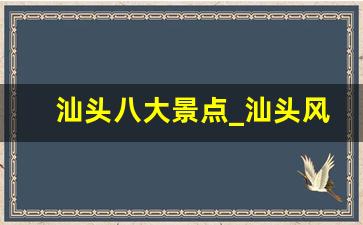 汕头八大景点_汕头风